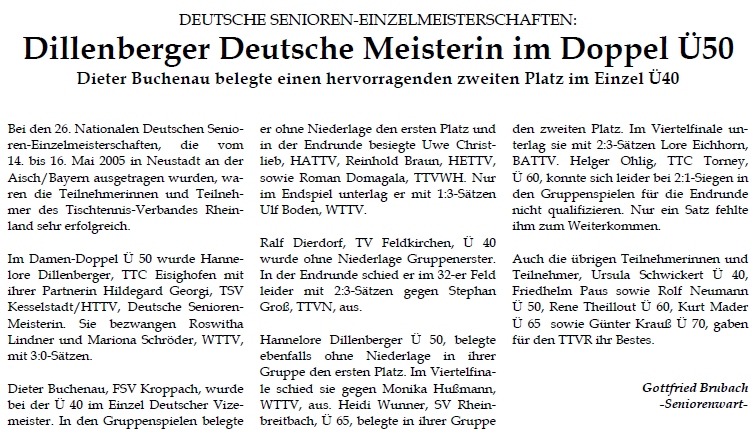 DEUTSCHE SENIOREN-EINZELMEISTERSCHAFTEN:

Dillenberger Deutsche Meisterin im Doppel Ü50

Dieter Buchenau belegte einen hervorragenden zweiten Platz im Einzel Ü40

Bei den 26. Nationalen Deutschen Senioren-Einzelmeisterschaften, die vom 14. bis 16. Mai 2005 in Neustadt an der Aisch/Bayern ausgetragen wurden, waren die Teilnehmerinnen und Teilnehmer des Tischtennis-Verbandes Rheinland sehr erfolgreich.

Im Damen-Doppel Ü 50 wurde Hannelore Dillenberger, TTC Eisighofen mit ihrer Partnerin Hildegard Georgi, TSV Kesselstadt/HTTV, Deutsche Senioren-Meisterin. Sie bezwangen Roswitha Lindner und Mariona Schröder, WTTV, mit 3:0-Sätzen.

Dieter Buchenau, FSV Kroppach, wurde bei der Ü 40 im Einzel Deutscher Vizemeister. In den Gruppenspielen belegte er ohne Niederlage den ersten Platz und in der Endrunde besiegte Uwe Christlieb, HATTV, Reinhold Braun, HETTV, sowie Roman Domagala, TTVWH. Nur im Endspiel unterlag er mit 1:3-Sätzen Ulf Boden, WTTV.

Ralf Dierdorf, TV Feldkirchen, Ü 40 wurde ohne Niederlage Gruppenerster. In der Endrunde schied er im 32-er Feld leider mit 2:3-Sätzen gegen Stephan Groß, TTVN, aus.

Hannelore Dillenberger Ü 50, belegte ebenfalls ohne Niederlage in ihrer Gruppe den ersten Platz. Im Viertelfinale schied sie gegen Monika Hußmann, WTTV, aus. Heidi Wunner, SV Rheinbreitbach, Ü 65, belegte in ihrer Gruppe den zweiten Platz. Im Viertelfinale unterlag sie mit 2:3-Sätzen Lore Eichhorn, BATTV. Helger Ohlig, TTC Torney, Ü 60, konnte sich leider bei 2:1-Siegen in den Gruppenspielen für die Endrunde nicht qualifizieren. Nur ein Satz fehlte ihm zum Weiterkommen.

Auch die übrigen Teilnehmerinnen und Teilnehmer, Ursula Schwickert Ü 40, Friedhelm Paus sowie Rolf Neumann Ü 50, Rene Theillout Ü 60, Kurt Mader Ü 65 sowie Günter Krauß Ü 70, gaben für den TTVR ihr Bestes.

Gottfried Brubach
-Seniorenwart-